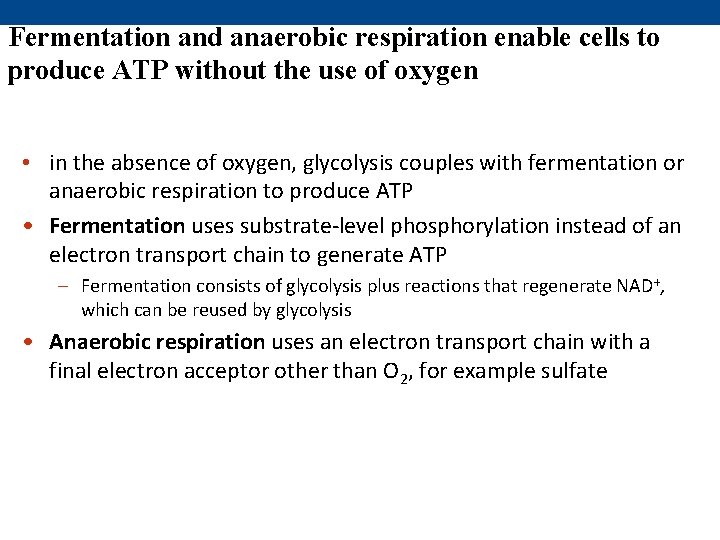 Fermentation and anaerobic respiration enable cells to produce ATP without the use of oxygen

• in the absence of oxygen, glycolysis couples with fermentation or anaerobic respiration to produce ATP

• Fermentation uses substrate-level phosphorylation instead of an electron transport chain to generate ATP

– Fermentation consists of glycolysis plus reactions that regenerate $NAD^+$, which can be reused by glycolysis

• Anaerobic respiration uses an electron transport chain with a final electron acceptor other than $O_2$, for example sulfate